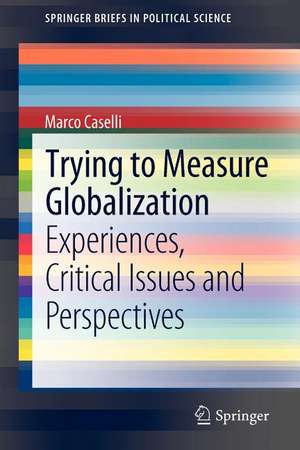 SPRINGER BRIEFS IN POLITICAL SCIENCE

Marco Caselli

Trying to Measure Globalization

Experiences, Critical Issues and Perspectives

Springer